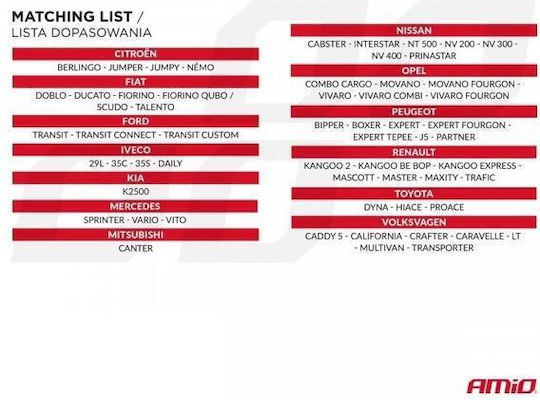 MATCHING LIST /
LISTA DOPASOWANIA

CITROËN
BERLINGO - JUMPER - JUMPY - NÉMO

FIAT
DOBLO - DUCATO - FIORINO - FIORINO QUBO / SCUDO - TALENTO

FORD
TRANSIT - TRANSIT CONNECT - TRANSIT CUSTOM

IVECO
29L - 35C - 35S - DAILY

KIA
K2500

MERCEDES
SPRINTER - VARIO - VITO

MITSUBISHI
CANTER

NISSAN
CABSTER - INTERSTAR - NT 500 - NV 200 - NV 300 - NV 400 - PRINASTAR

OPEL
COMBO CARGO - MOVANO - MOVANO FOURGON - VIVARO - VIVARO COMBI - VIVARO FOURGON

PEUGEOT
BIPPER - BOXER - EXPERT - EXPERT FOURGON - EXPERT TEPEE - J5 - PARTNER

RENAULT
KANGOO 2 - KANGOO BE BOP - KANGOO EXPRESS - MASCOTT - MASTER - MAXITY - TRAFIC

TOYOTA
DYNA - HIACE - PROACE

VOLKSVAGEN
CADDY 5 - CALIFORNIA - CRAFTER - CARAVELLE - LT - MULTIVAN - TRANSPORTER

AMiO